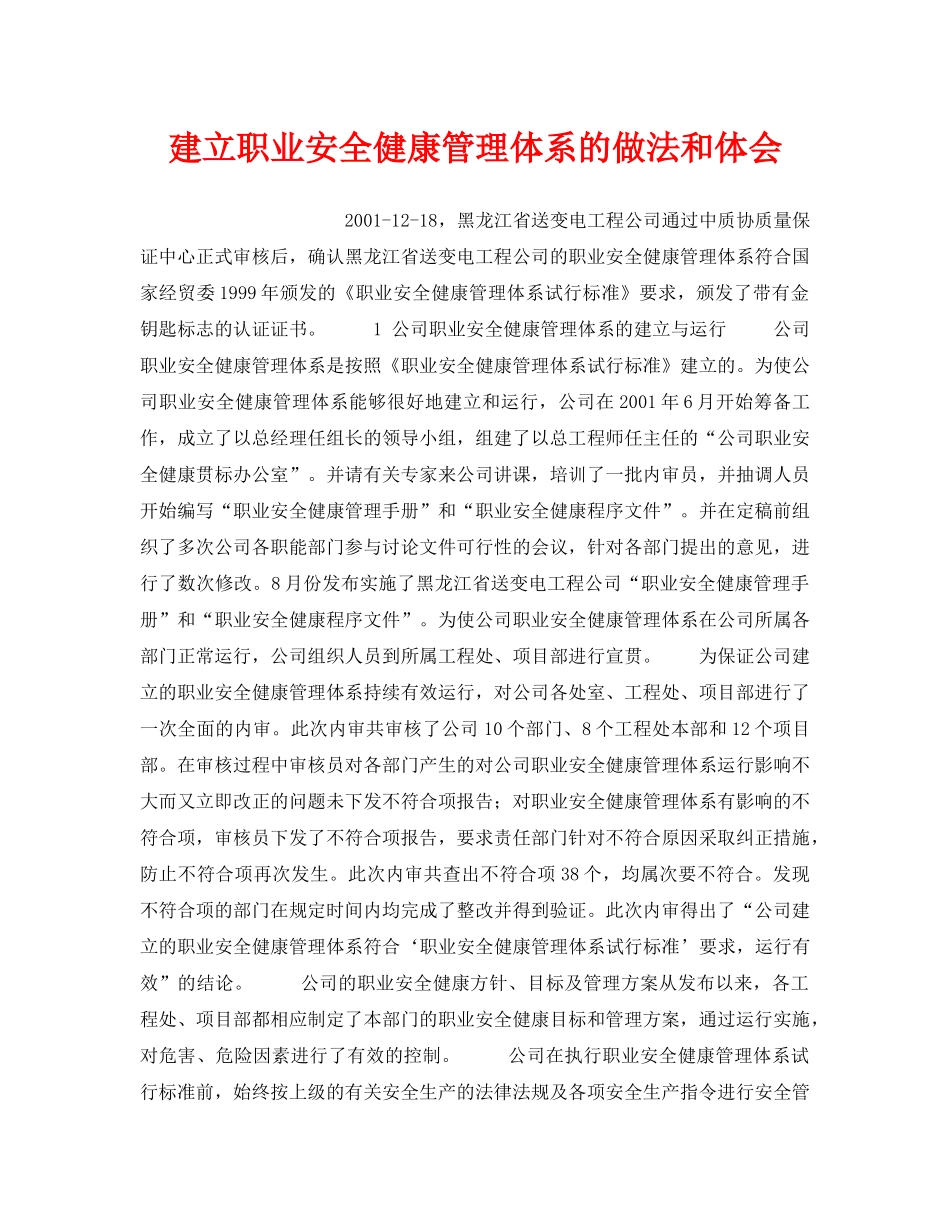 建立职业安全健康管理体系的做法和体会

2001-12-18，黑龙江省送变电工程公司通过中质协质量保证中心正式审核后，确认黑龙江省送变电工程公司的职业安全健康管理体系符合国家经贸委1999年颁发的《职业安全健康管理体系试行标准》要求，颁发了带有金钥匙标志的认证证书。　　1 公司职业安全健康管理体系的建立与运行　　公司职业安全健康管理体系是按照《职业安全健康管理体系试行标准》建立的。为使公司职业安全健康管理体系能够很好地建立和运行，公司在2001年6月开始筹备工作，成立了以总经理任组长的领导小组，组建了以总工程师任主任的“公司职业安全健康贯标办公室”。并请有关专家来公司讲课，培训了一批内审员，并抽调人员开始编写“职业安全健康管理手册”和“职业安全健康程序文件”。并在定稿前组织了多次公司各职能部门参与讨论文件可行性的会议，针对各部门提出的意见，进行了数次修改。8月份发布实施了黑龙江省送变电工程公司“职业安全健康管理手册”和“职业安全健康程序文件”。为使公司职业安全健康管理体系在公司所属各部门正常运行，公司组织人员到所属工程处、项目部进行宣贯。　　为保证公司建立的职业安全健康管理体系持续有效运行，对公司各处室、工程处、项目部进行了一次全面的内审。此次内审共审核了公司10个部门、8个工程处本部和12个项目部。在审核过程中审核员对各部门产生的对公司职业安全健康管理体系运行影响不大而又立即改正的问题未下发不符合项报告；对职业安全健康管理体系有影响的不符合项，审核员下发了不符合项报告，要求责任部门针对不符合原因采取纠正措施，防止不符合项再次发生。此次内审共查出不符合项38个，均属次要不符合。发现不符合项的部门在规定时间内均完成了整改并得到验证。此次内审得出了“公司建立的职业安全健康管理体系符合‘职业安全健康管理体系试行标准’要求，运行有效”的结论。　　公司的职业安全健康方针、目标及管理方案从发布以来，各工程处、项目部都相应制定了本部门的职业安全健康目标和管理方案，通过运行实施，对危害、危险因素进行了有效的控制。　　公司在执行职业安全健康管理体系试行标准前，始终按上级的有关安全生产的法律法规及各项安全生产指令进行安全管